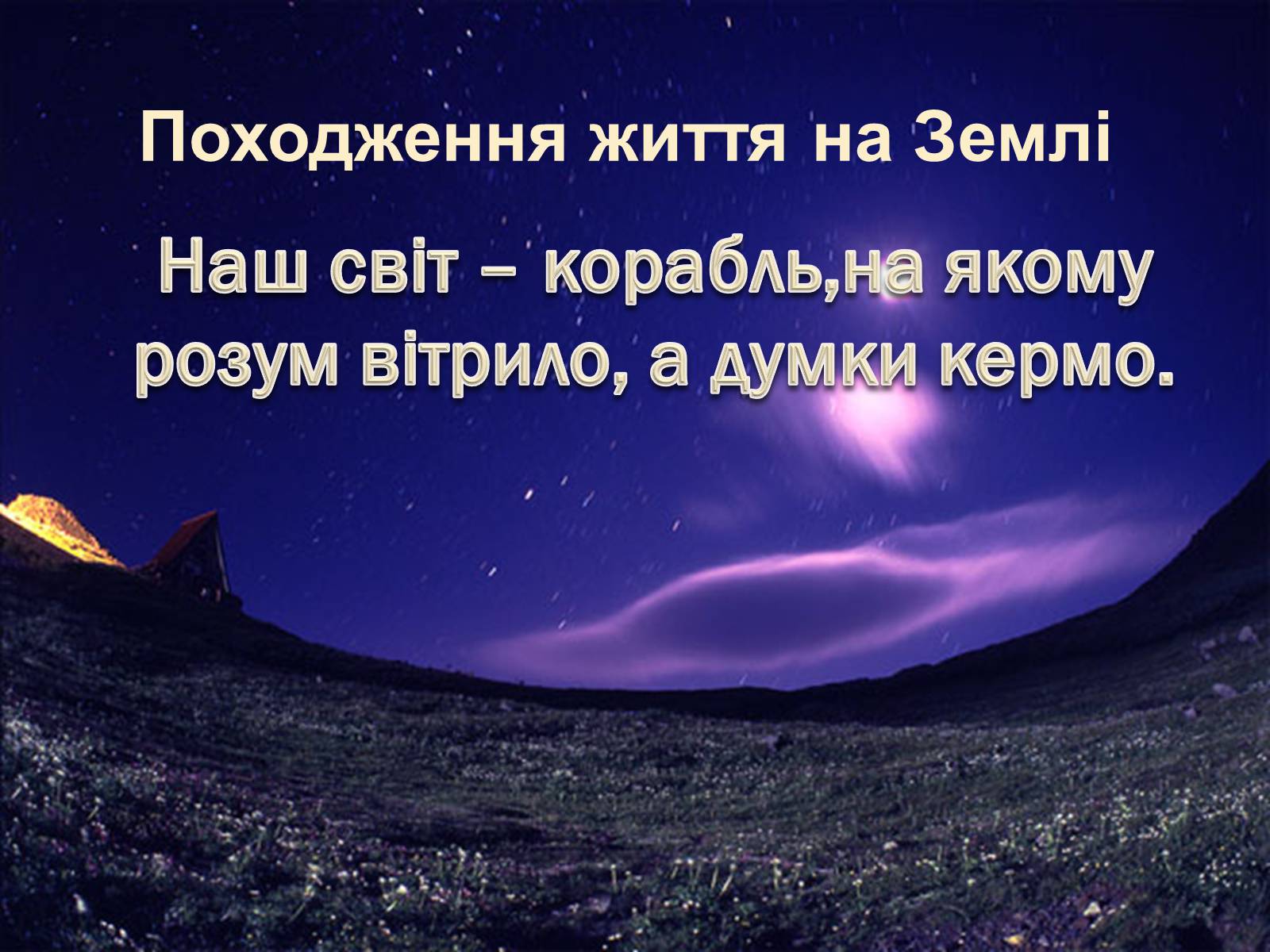 Походження життя на Землі

Наш світ – корабль,на якому розум вітрило, а думки кермо.